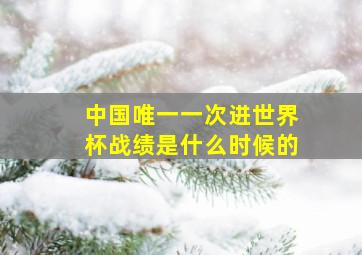 中国唯一一次进世界杯战绩是什么时候的